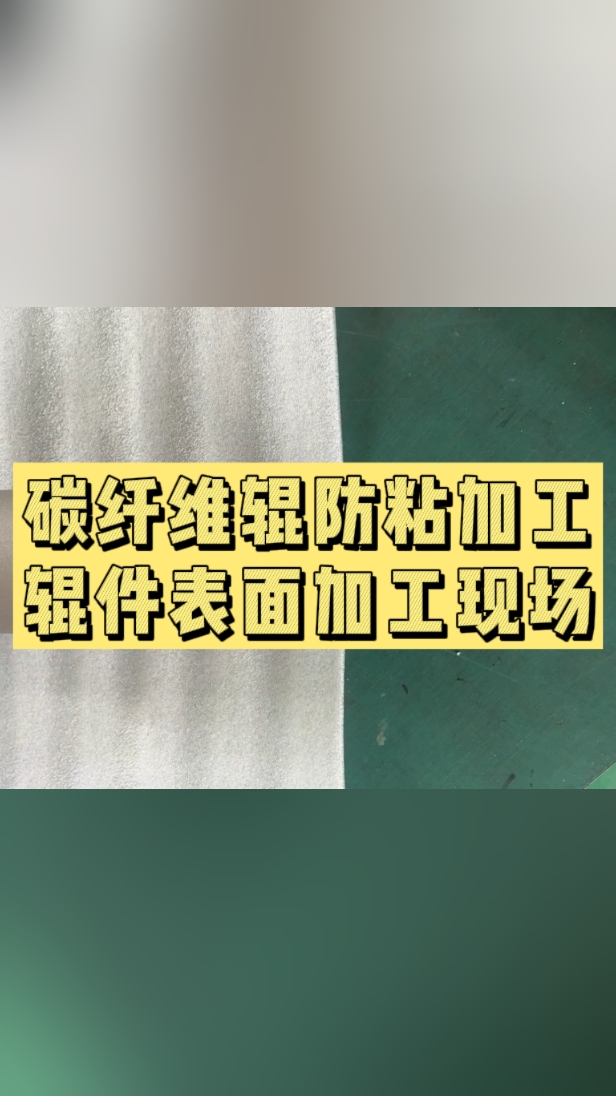 碳纤维辊防粘加工
辊件表面加工现场